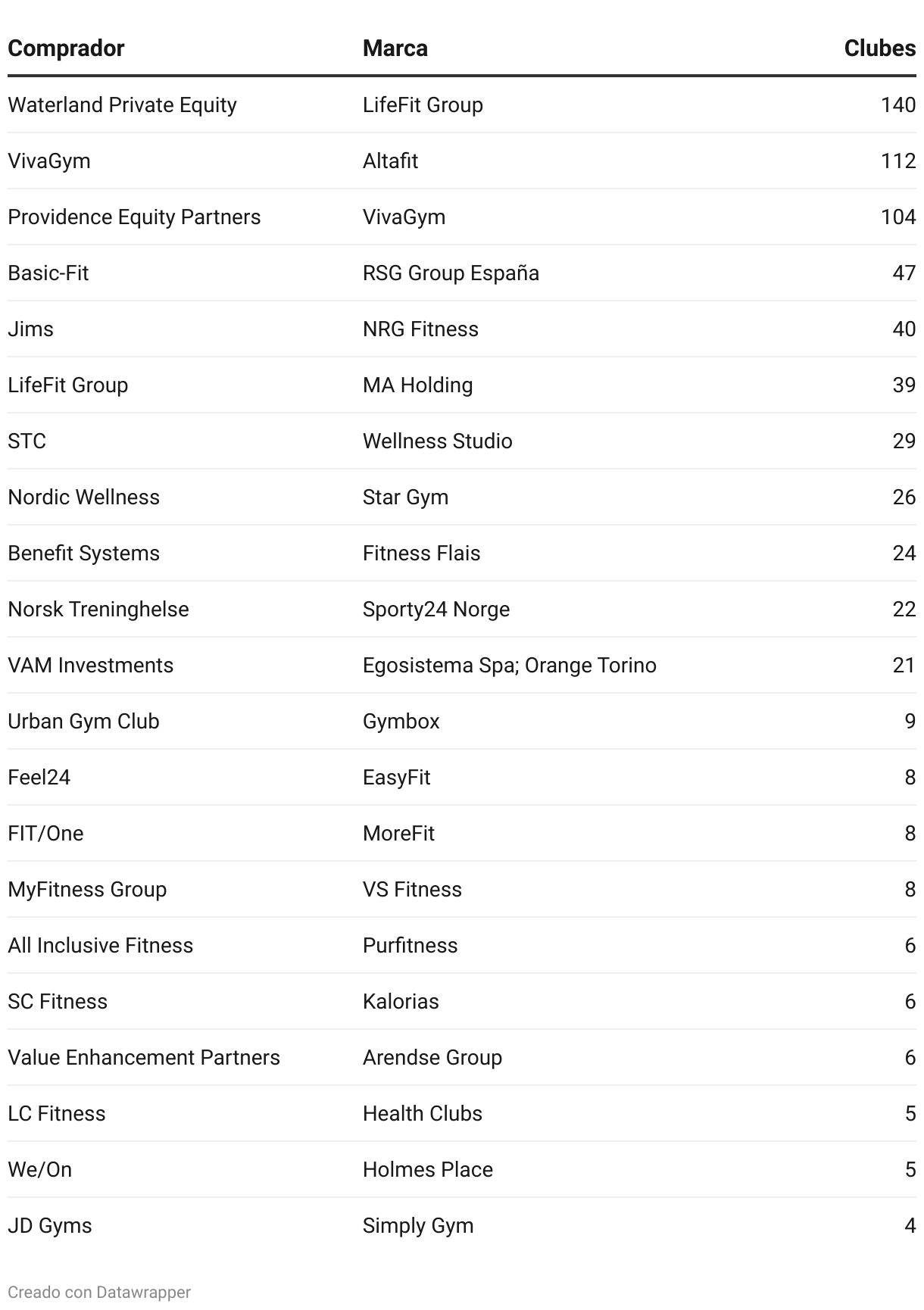 | Comprador | Marca | Clubes |
|---|---|---|
| Waterland Private Equity | LifeFit Group | 140 |
| VivaGym | Altafit | 112 |
| Providence Equity Partners | VivaGym | 104 |
| Basic-Fit | RSG Group España | 47 |
| Jims | NRG Fitness | 40 |
| LifeFit Group | MA Holding | 39 |
| STC | Wellness Studio | 29 |
| Nordic Wellness | Star Gym | 26 |
| Benefit Systems | Fitness Flais | 24 |
| Norsk Treninghelse | Sporty24 Norge | 22 |
| VAM Investments | Egosistema Spa; Orange Torino | 21 |
| Urban Gym Club | Gymbox | 9 |
| Feel24 | EasyFit | 8 |
| FIT/One | MoreFit | 8 |
| MyFitness Group | VS Fitness | 8 |
| All Inclusive Fitness | Purfitness | 6 |
| SC Fitness | Kalorias | 6 |
| Value Enhancement Partners | Arendse Group | 6 |
| LC Fitness | Health Clubs | 5 |
| We/On | Holmes Place | 5 |
| JD Gyms | Simply Gym | 4 |

Creado con Datawrapper